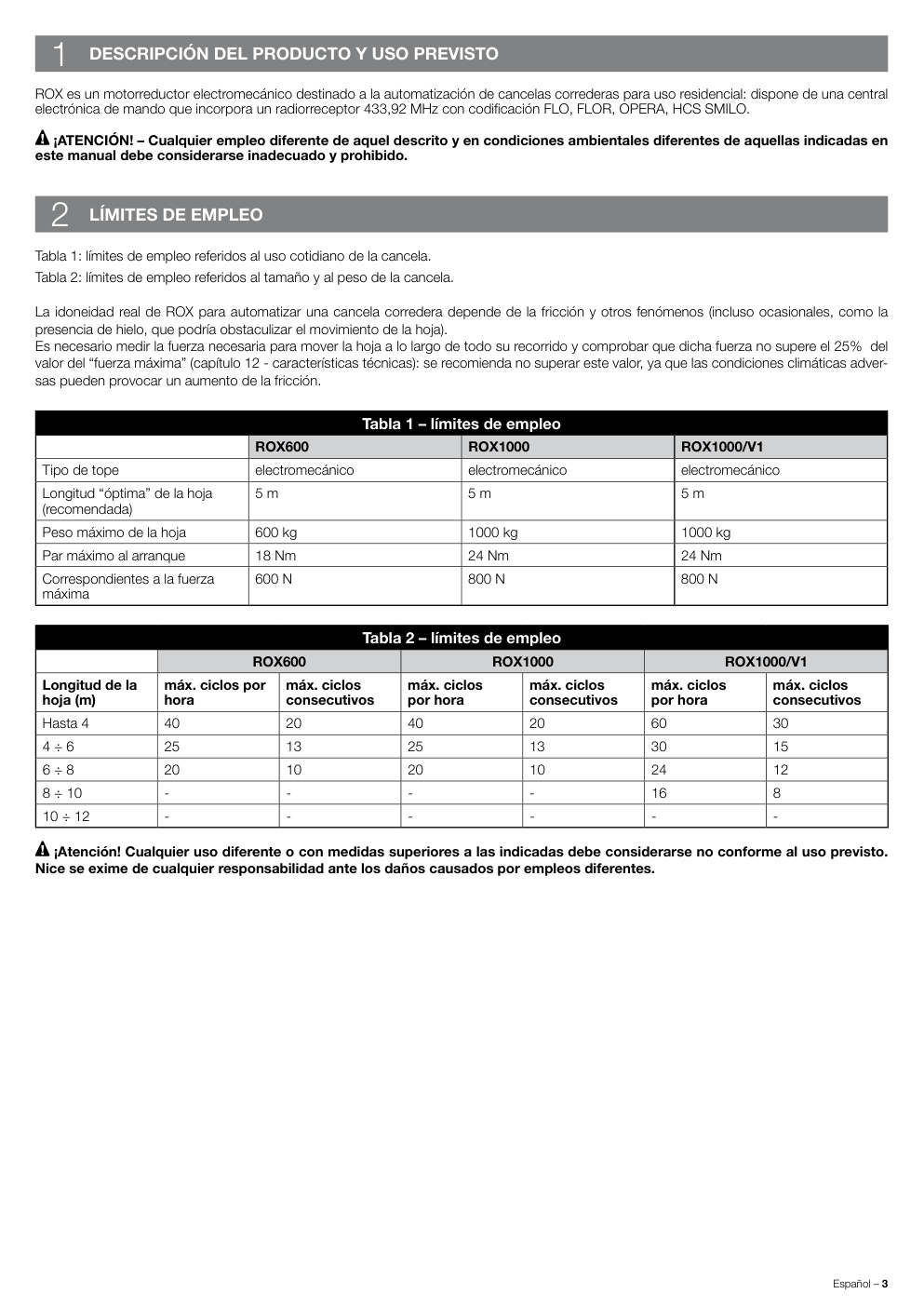 1 DESCRIPCIÓN DEL PRODUCTO Y USO PREVISTO

ROX es un motorreductor electromecánico destinado a la automatización de cancelas correderas para uso residencial: dispone de una central electrónica de mando que incorpora un radiorreceptor 433,92 MHz con codificación FLO, FLOR, OPERA, HCS SMILO.

¡ATENCIÓN! – Cualquier empleo diferente de aquel descrito y en condiciones ambientales diferentes de aquellas indicadas en este manual debe considerarse inadecuado y prohibido.

2 LÍMITES DE EMPLEO

Tabla 1: límites de empleo referidos al uso cotidiano de la cancela.
Tabla 2: límites de empleo referidos al tamaño y al peso de la cancela.

La idoneidad real de ROX para automatizar una cancela corredera depende de la fricción y otros fenómenos (incluso ocasionales, como la presencia de hielo, que podría obstaculizar el movimiento de la hoja).
Es necesario medir la fuerza necesaria para mover la hoja a lo largo de todo su recorrido y comprobar que dicha fuerza no supere el 25% del valor del “fuerza máxima” (capítulo 12 - características técnicas): se recomienda no superar este valor, ya que las condiciones climáticas adversas pueden provocar un aumento de la fricción.

Tabla 1 – límites de empleo

| | ROX600 | ROX1000 | ROX1000/V1 |
|---|---|---|---|
| Tipo de tope | electromecánico | electromecánico | electromecánico |
| Longitud “óptima” de la hoja (recomendada) | 5 m | 5 m | 5 m |
| Peso máximo de la hoja | 600 kg | 1000 kg | 1000 kg |
| Par máximo al arranque | 18 Nm | 24 Nm | 24 Nm |
| Correspondientes a la fuerza máxima | 600 N | 800 N | 800 N |

Tabla 2 – límites de empleo

| | ROX600 | | ROX1000 | | ROX1000/V1 | |
|---|---|---|---|---|---|---|
| Longitud de la hoja (m) | máx. ciclos por hora | máx. ciclos consecutivos | máx. ciclos por hora | máx. ciclos consecutivos | máx. ciclos por hora | máx. ciclos consecutivos |
| Hasta 4 | 40 | 20 | 40 | 20 | 60 | 30 |
| 4 ÷ 6 | 25 | 13 | 25 | 13 | 30 | 15 |
| 6 ÷ 8 | 20 | 10 | 20 | 10 | 24 | 12 |
| 8 ÷ 10 | - | - | - | - | 16 | 8 |
| 10 ÷ 12 | - | - | - | - | - | - |

¡Atención! Cualquier uso diferente o con medidas superiores a las indicadas debe considerarse no conforme al uso previsto. Nice se exime de cualquier responsabilidad ante los daños causados por empleos diferentes.

Español – 3